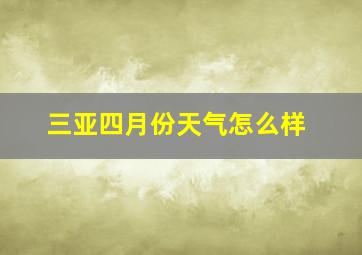 三亚四月份天气怎么样